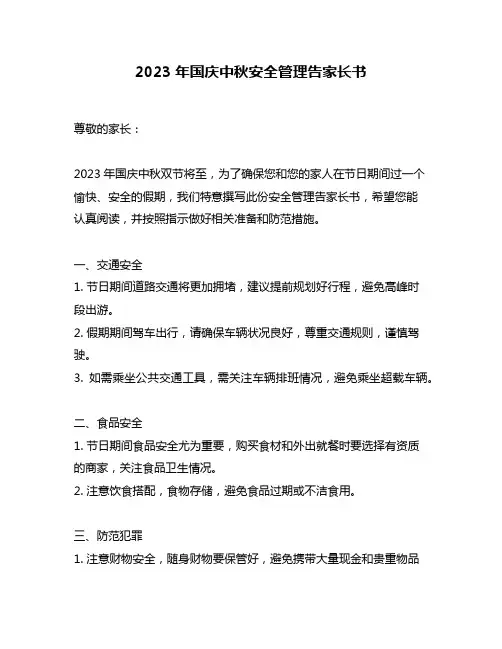 2023 年国庆中秋安全管理告家长书

尊敬的家长：

2023 年国庆中秋双节将至，为了确保您和您的家人在节日期间过一个愉快、安全的假期，我们特意撰写此份安全管理告家长书，希望您能认真阅读，并按照指示做好相关准备和防范措施。

一、交通安全
1. 节日期间道路交通将更加拥堵，建议提前规划好行程，避免高峰时段出游。
2. 假期期间驾车出行，请确保车辆状况良好，尊重交通规则，谨慎驾驶。
3. 如需乘坐公共交通工具，需关注车辆排班情况，避免乘坐超载车辆。

二、食品安全
1. 节日期间食品安全尤为重要，购买食材和外出就餐时要选择有资质的商家，关注食品卫生情况。
2. 注意饮食搭配，食物存储，避免食品过期或不洁食用。

三、防范犯罪
1. 注意财物安全，随身财物要保管好，避免携带大量现金和贵重物品